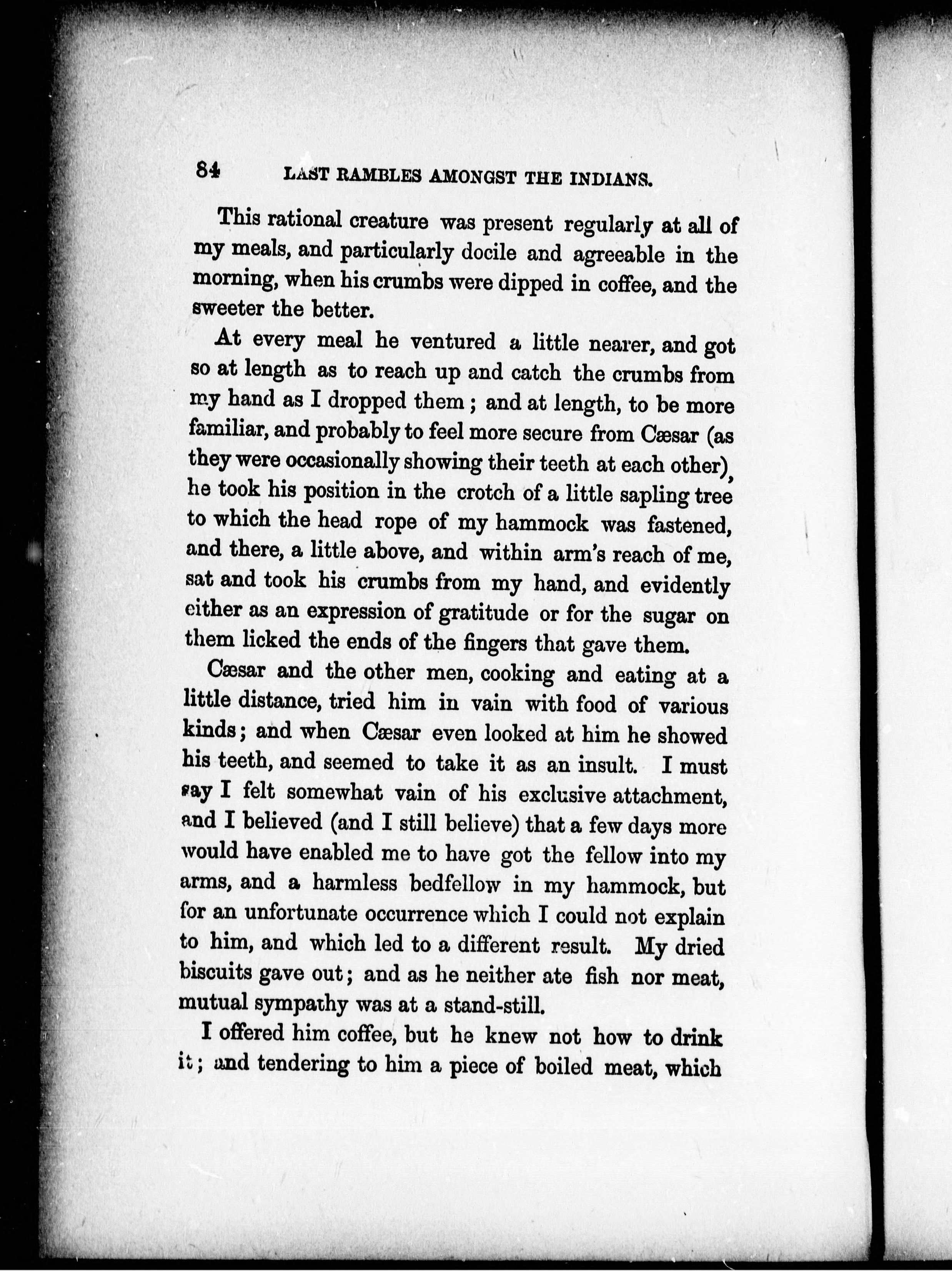 84 LAST RAMBLES AMONGST THE INDIANS.

This rational creature was present regularly at all of my meals, and particularly docile and agreeable in the morning, when his crumbs were dipped in coffee, and the sweeter the better.

At every meal he ventured a little nearer, and got so at length as to reach up and catch the crumbs from my hand as I dropped them; and at length, to be more familiar, and probably to feel more secure from Cæsar (as they were occasionally showing their teeth at each other), he took his position in the crotch of a little sapling tree to which the head rope of my hammock was fastened, and there, a little above, and within arm's reach of me, sat and took his crumbs from my hand, and evidently either as an expression of gratitude or for the sugar on them licked the ends of the fingers that gave them.

Cæsar and the other men, cooking and eating at a little distance, tried him in vain with food of various kinds; and when Cæsar even looked at him he showed his teeth, and seemed to take it as an insult. I must say I felt somewhat vain of his exclusive attachment, and I believed (and I still believe) that a few days more would have enabled me to have got the fellow into my arms, and a harmless bedfellow in my hammock, but for an unfortunate occurrence which I could not explain to him, and which led to a different result. My dried biscuits gave out; and as he neither ate fish nor meat, mutual sympathy was at a stand-still.

I offered him coffee, but he knew not how to drink it; and tendering to him a piece of boiled meat, which